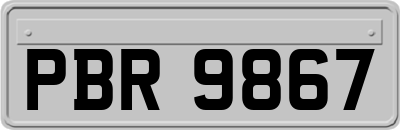 PBR 9867